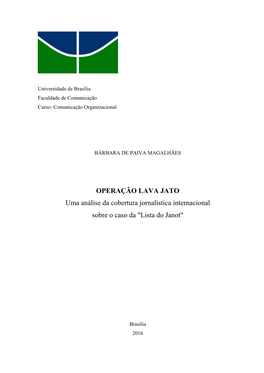 Universidade de Brasília
Faculdade de Comunicação
Curso: Comunicação Organizacional

BÁRBARA DE PAIVA MAGALHÃES

OPERAÇÃO LAVA JATO
Uma análise da cobertura jornalística internacional sobre o caso da "Lista do Janot"

Brasília
2016